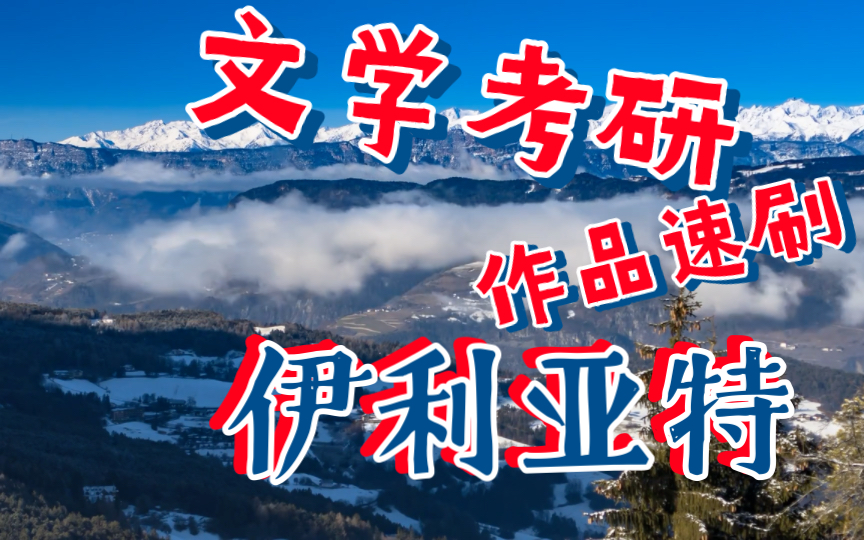 文学考研

作品速刷

伊利亚特